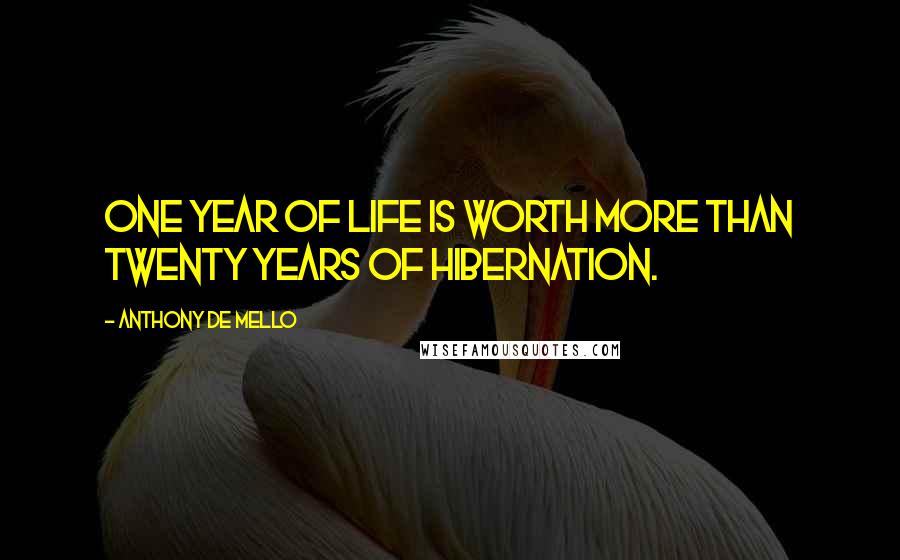 ONE YEAR OF LIFE IS WORTH MORE THAN TWENTY YEARS OF HIBERNATION.

- ANTHONY DE MELLO

WISEFAMOUSQUOTES.COM